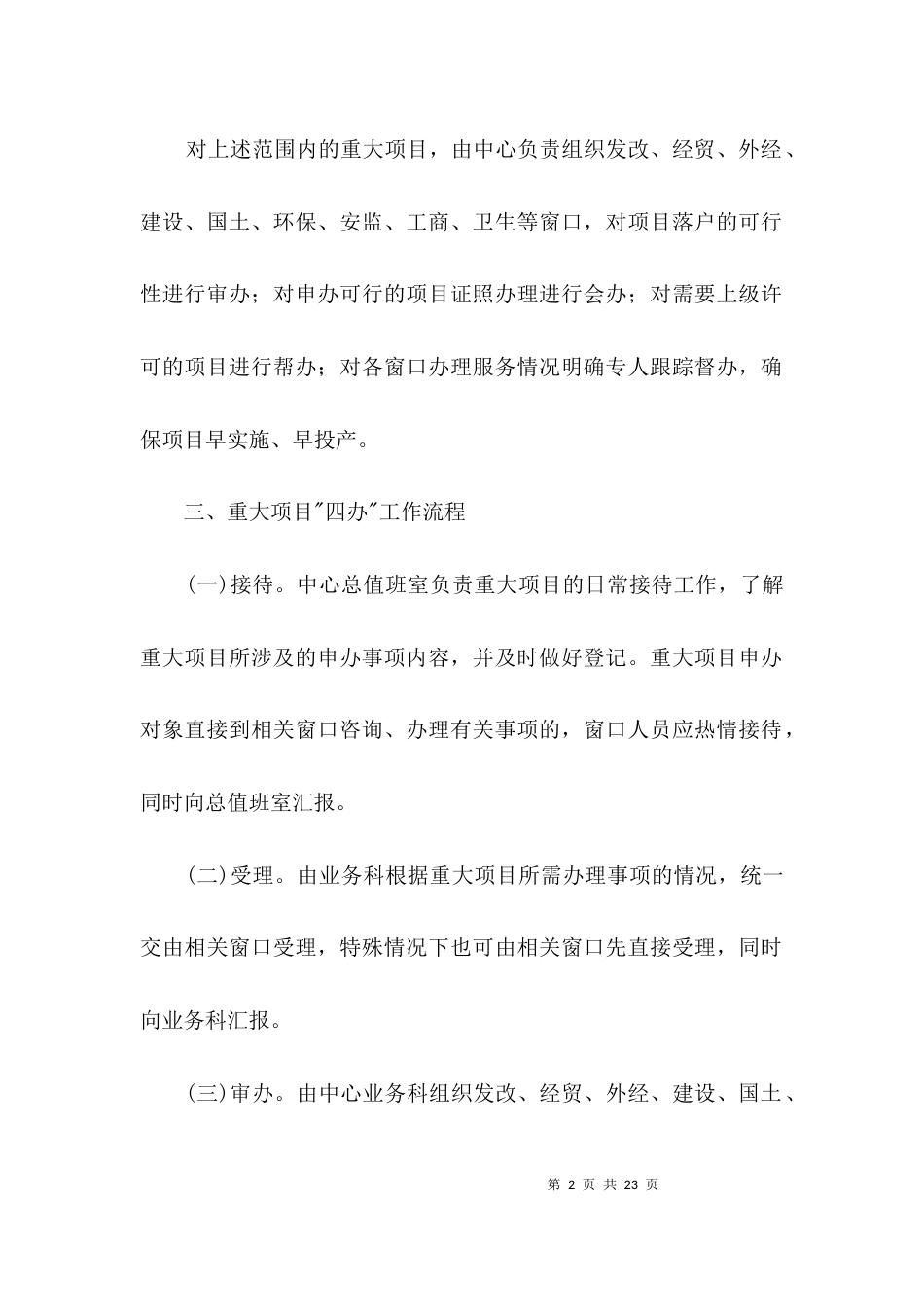 对上述范围内的重大项目，由中心负责组织发改、经贸、外经、建设、国土、环保、安监、工商、卫生等窗口，对项目落户的可行性进行审办；对申办可行的项目证照办理进行会办；对需要上级许可的项目进行帮办；对各窗口办理服务情况明确专人跟踪督办，确保项目早实施、早投产。

三、重大项目"四办"工作流程

(一)接待。中心总值班室负责重大项目的日常接待工作，了解重大项目所涉及的申办事项内容，并及时做好登记。重大项目申办对象直接到相关窗口咨询、办理有关事项的，窗口人员应热情接待，同时向总值班室汇报。

(二)受理。由业务科根据重大项目所需办理事项的情况，统一交由相关窗口受理，特殊情况下也可由相关窗口先直接受理，同时向业务科汇报。

(三)审办。由中心业务科组织发改、经贸、外经、建设、国土、

第 2 页 共 23 页